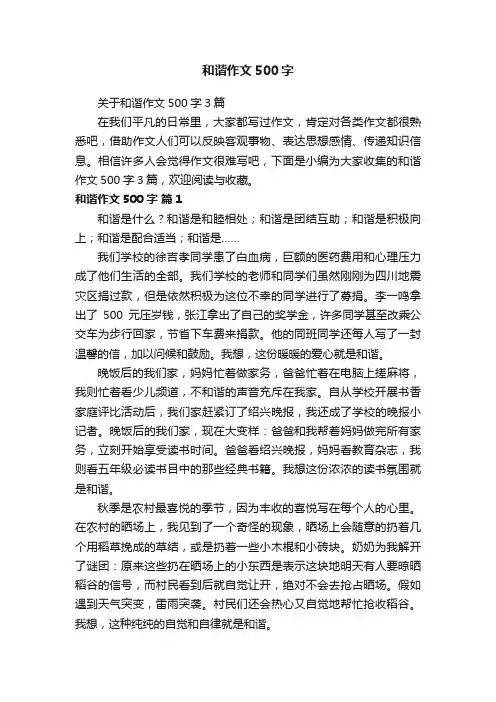 和谐作文500字

关于和谐作文500字3篇

在我们平凡的日常里，大家都写过作文，肯定对各类作文都很熟悉吧，借助作文人们可以反映客观事物、表达思想感情、传递知识信息。相信许多人会觉得作文很难写吧，下面是小编为大家收集的和谐作文500字3篇，欢迎阅读与收藏。

和谐作文500字 篇1

和谐是什么？和谐是和睦相处；和谐是团结互助；和谐是积极向上；和谐是配合适当；和谐是……

我们学校的徐吉孝同学患了白血病，巨额的医药费用和心理压力成了他们生活的全部。我们学校的老师和同学们虽然刚刚为四川地震灾区捐过款，但是依然积极为这位不幸的同学进行了募捐。李一鸣拿出了 500 元压岁钱，张江拿出了自己的奖学金，许多同学甚至改乘公交车为步行回家，节省下车费来捐款。他的同班同学还每人写了一封温馨的信，加以问候和鼓励。我想，这份暖暖的爱心就是和谐。

晚饭后的我们家，妈妈忙着做家务，爸爸忙着在电脑上搓麻将，我则忙着看少儿频道，不和谐的声音充斥在我家。自从学校开展书香家庭评比活动后，我们家赶紧订了绍兴晚报，我还成了学校的晚报小记者。晚饭后的我们家，现在大变样：爸爸和我帮着妈妈做完所有家务，立刻开始享受读书时间。爸爸看绍兴晚报，妈妈看教育杂志，我则看五年级必读书目中的那些经典书籍。我想这份浓浓的读书氛围就是和谐。

秋季是农村最喜悦的季节，因为丰收的喜悦写在每个人的心里。在农村的晒场上，我见到了一个奇怪的现象，晒场上会随意的扔着几个用稻草挽成的草结，或是扔着一些小木棍和小砖块。奶奶为我解开了谜团：原来这些扔在晒场上的小东西是表示这块地明天有人要晾晒稻谷的信号，而村民看到后就自觉让开，绝对不会去抢占晒场。假如遇到天气突变，雷雨突袭。村民们还会热心又自觉地帮忙抢收稻谷。我想，这种纯纯的自觉和自律就是和谐。